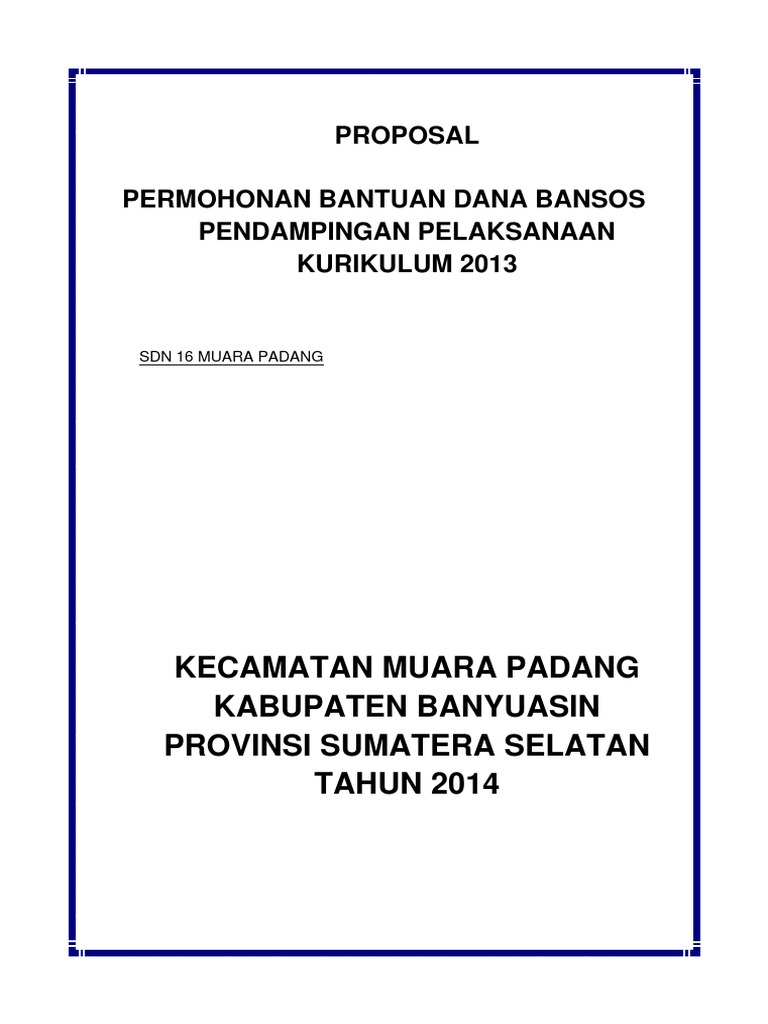 PROPOSAL

PERMOHONAN BANTUAN DANA BANSOS PENDAMPINGAN PELAKSANAAN KURIKULUM 2013

SDN 16 MUARA PADANG

KECAMATAN MUARA PADANG
KABUPATEN BANYUASIN
PROVINSI SUMATERA SELATAN
TAHUN 2014